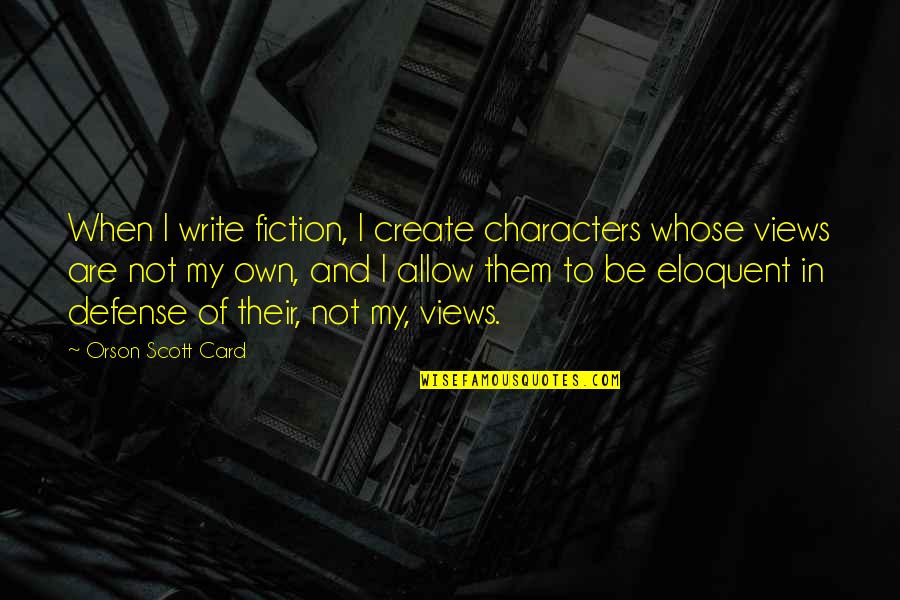 When I write fiction, I create characters whose views are not my own, and I allow them to be eloquent in defense of their, not my, views.

~ Orson Scott Card

WISEFAMOUSQUOTES.COM